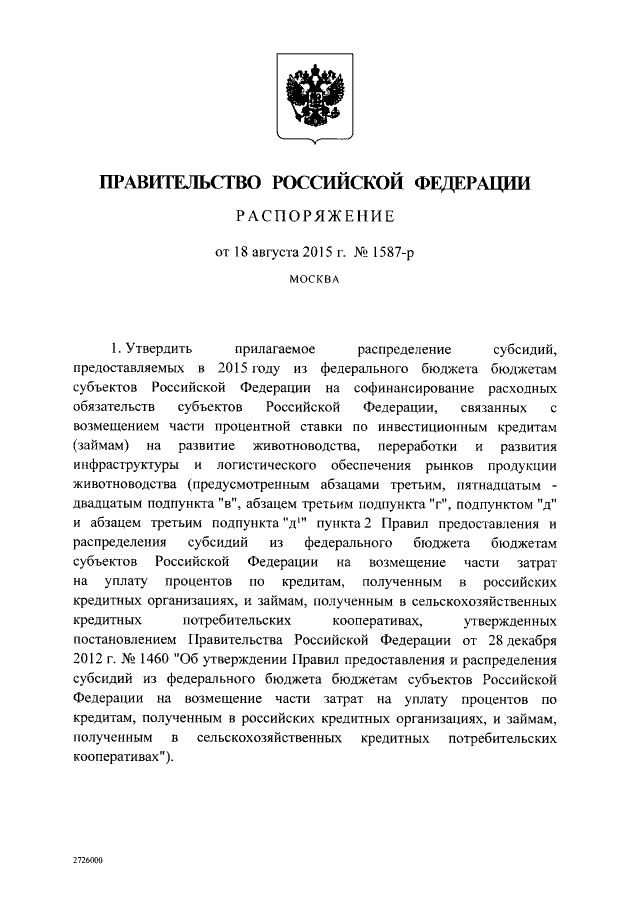 ПРАВИТЕЛЬСТВО РОССИЙСКОЙ ФЕДЕРАЦИИ

РАСПОРЯЖЕНИЕ

от 18 августа 2015 г. № 1587-р

МОСКВА

1. Утвердить прилагаемое распределение субсидий, предоставляемых в 2015 году из федерального бюджета бюджетам субъектов Российской Федерации на софинансирование расходных обязательств субъектов Российской Федерации, связанных с возмещением части процентной ставки по инвестиционным кредитам (займам) на развитие животноводства, переработки и развития инфраструктуры и логистического обеспечения рынков продукции животноводства (предусмотренным абзацами третьим, пятнадцатым - двадцатым подпункта "в", абзацем третьим подпункта "г", подпунктом "д" и абзацем третьим подпункта "д$^1$" пункта 2 Правил предоставления и распределения субсидий из федерального бюджета бюджетам субъектов Российской Федерации на возмещение части затрат на уплату процентов по кредитам, полученным в российских кредитных организациях, и займам, полученным в сельскохозяйственных кредитных потребительских кооперативах, утвержденных постановлением Правительства Российской Федерации от 28 декабря 2012 г. № 1460 "Об утверждении Правил предоставления и распределения субсидий из федерального бюджета бюджетам субъектов Российской Федерации на возмещение части затрат на уплату процентов по кредитам, полученным в российских кредитных организациях, и займам, полученным в сельскохозяйственных кредитных потребительских кооперативах").

2726000